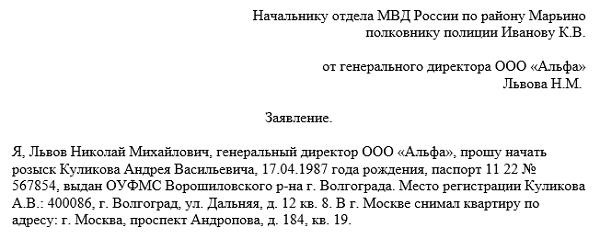 Начальнику отдела МВД России по району Марьино
полковнику полиции Иванову К.В.

от генерального директора ООО «Альфа»
Львова Н.М.

Заявление.

Я, Львов Николай Михайлович, генеральный директор ООО «Альфа», прошу начать розыск Куликова Андрея Васильевича, 17.04.1987 года рождения, паспорт 11 22 № 567854, выдан ОУФМС Ворошиловского р-на г. Волгограда. Место регистрации Куликова А.В.: 400086, г. Волгоград, ул. Дальняя, д. 12 кв. 8. В г. Москве снимал квартиру по адресу: г. Москва, проспект Андропова, д. 184, кв. 19.